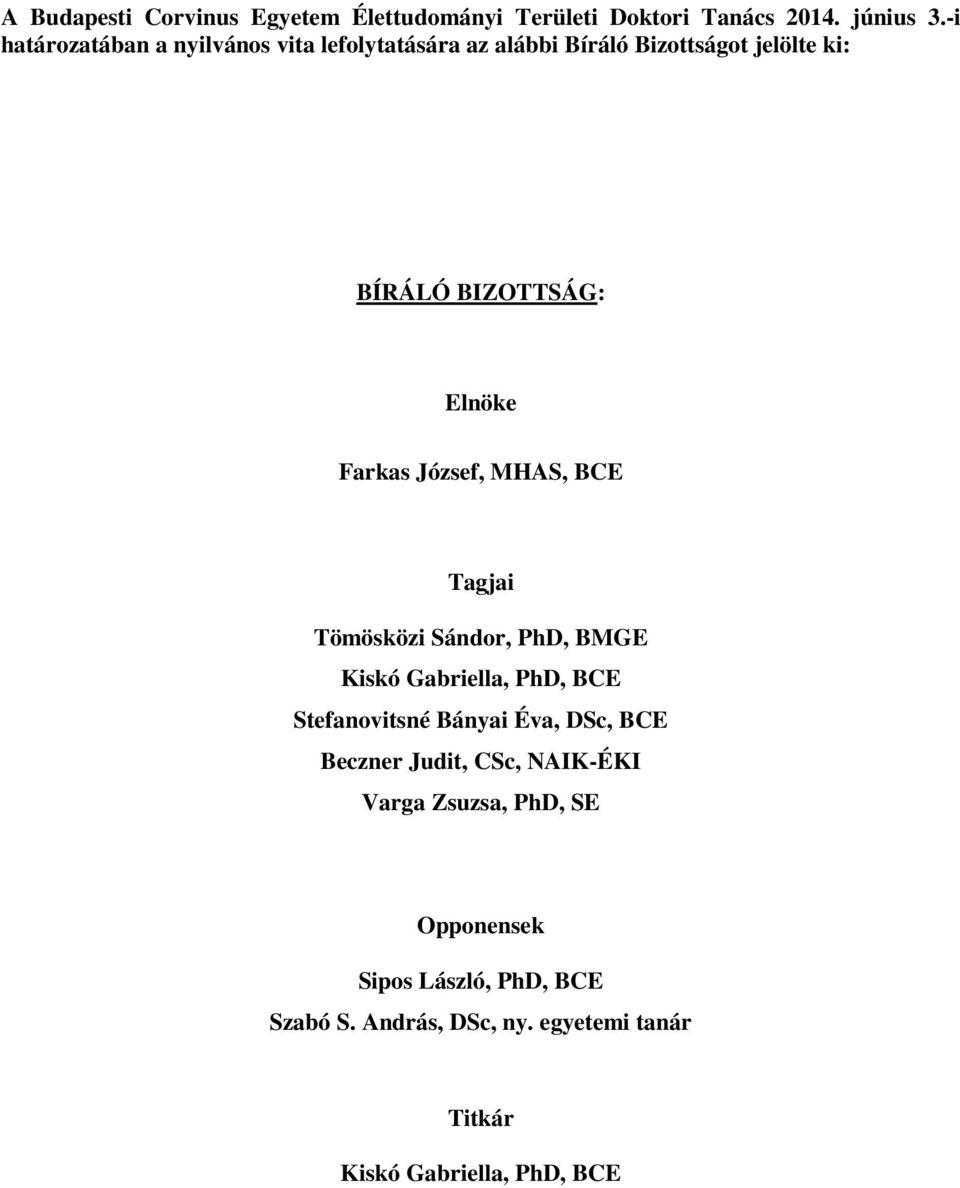 A Budapesti Corvinus Egyetem Élettudományi Területi Doktori Tanács 2014. június 3.-i határozatában a nyilvános vita lefolytatására az alábbi Bíráló Bizottságot jelölte ki:

BÍRÁLÓ BIZOTTSÁG:

Elnöke

Farkas József, MHAS, BCE

Tagjai

Tömösközi Sándor, PhD, BMGE
Kiskó Gabriella, PhD, BCE
Stefanovitsné Bányai Éva, DSc, BCE
Beczner Judit, CSc, NAIK-ÉKI
Varga Zsuzsa, PhD, SE

Opponensek

Sipos László, PhD, BCE
Szabó S. András, DSc, ny. egyetemi tanár

Titkár

Kiskó Gabriella, PhD, BCE